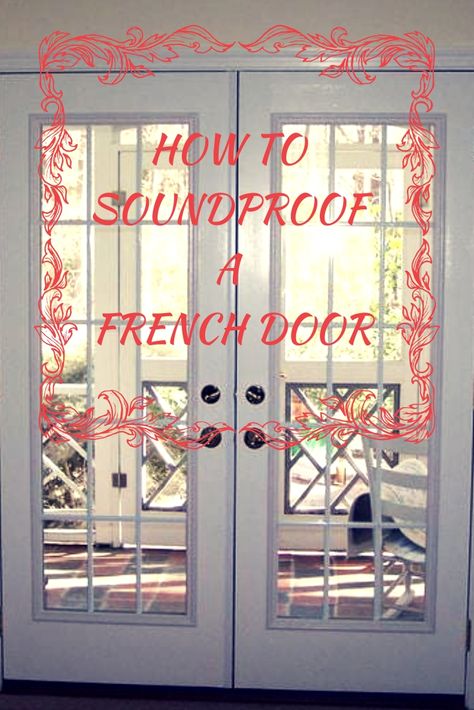 HOW TO SOUNDPROOF A FRENCH DOOR